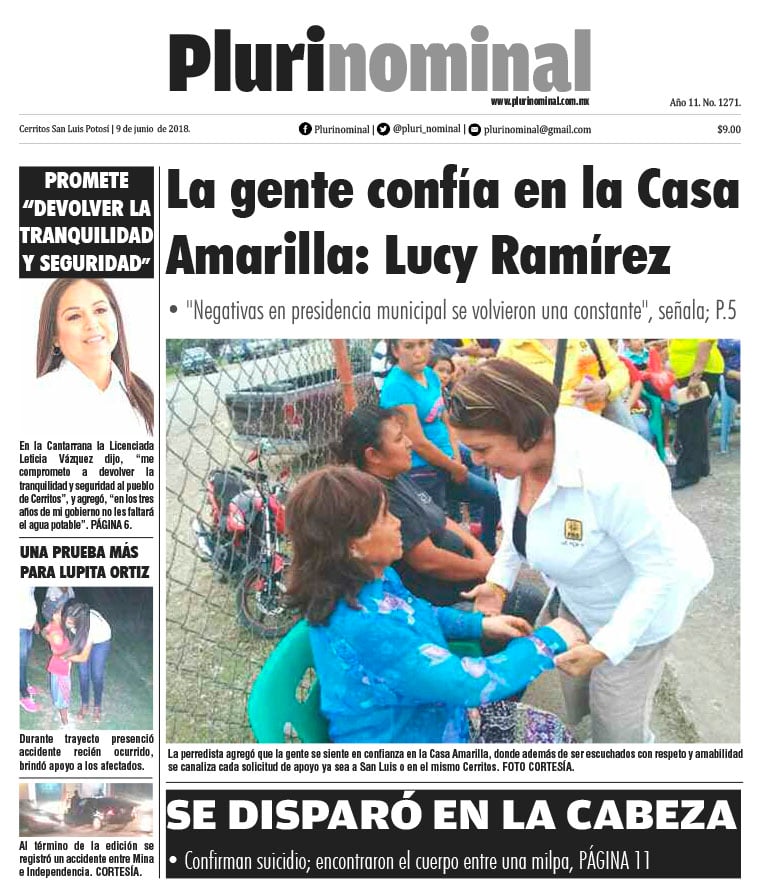 Plurinominal
www.plurinominal.com.mx
Año 11. No. 1271.

Cerritos San Luis Potosí | 9 de junio de 2018.
Plurinominal | @pluri_nominal | plurinominal@gmail.com
$9.00

PROMETE "DEVOLVER LA TRANQUILIDAD Y SEGURIDAD"

En la Cantarrana la Licenciada Leticia Vázquez dijo, "me comprometo a devolver la tranquilidad y seguridad al pueblo de Cerritos", y agregó, "en los tres años de mi gobierno no les faltará el agua potable". PÁGINA 6.

UNA PRUEBA MÁS PARA LUPITA ORTIZ

Durante trayecto presenció accidente recién ocurrido, brindó apoyo a los afectados.

Al término de la edición se registró un accidente entre Mina e Independencia. CORTESÍA.

La gente confía en la Casa Amarilla: Lucy Ramírez

• "Negativas en presidencia municipal se volvieron una constante", señala; P.5

La perredista agregó que la gente se siente en confianza en la Casa Amarilla, donde además de ser escuchados con respeto y amabilidad se canaliza cada solicitud de apoyo ya sea a San Luis o en el mismo Cerritos. FOTO CORTESÍA.

SE DISPARÓ EN LA CABEZA

• Confirman suicidio; encontraron el cuerpo entre una milpa, PÁGINA 11